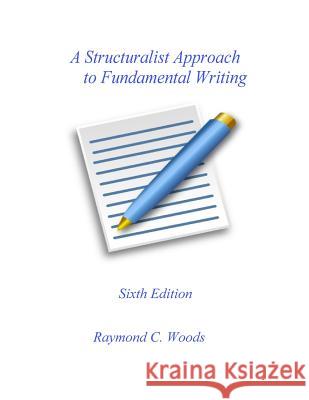 A Structuralist Approach to Fundamental Writing

Sixth Edition

Raymond C. Woods

Kraina Książek